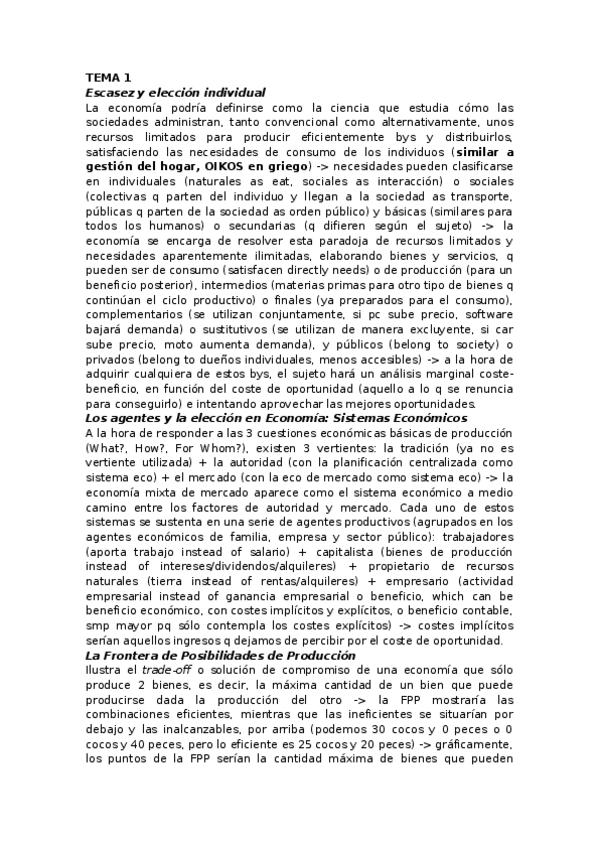 TEMA 1
Escasez y elección individual
La economía podría definirse como la ciencia que estudia cómo las sociedades administran, tanto convencional como alternativamente, unos recursos limitados para producir eficientemente bys y distribuirlos, satisfaciendo las necesidades de consumo de los individuos (similar a gestión del hogar, OIKOS en griego) -> necesidades pueden clasificarse en individuales (naturales as eat, sociales as interacción) o sociales (colectivas q parten del individuo y llegan a la sociedad as transporte, públicas q parten de la sociedad as orden público) y básicas (similares para todos los humanos) o secundarias (q difieren según el sujeto) -> la economía se encarga de resolver esta paradoja de recursos limitados y necesidades aparentemente ilimitadas, elaborando bienes y servicios, q pueden ser de consumo (satisfacen directly needs) o de producción (para un beneficio posterior), intermedios (materias primas para otro tipo de bienes q continúan el ciclo productivo) o finales (ya preparados para el consumo), complementarios (se utilizan conjuntamente, si pc sube precio, software bajará demanda) o sustitutivos (se utilizan de manera excluyente, si car sube precio, moto aumenta demanda), y públicos (belong to society) o privados (belong to dueños individuales, menos accesibles) -> a la hora de adquirir cualquiera de estos bys, el sujeto hará un análisis marginal coste-beneficio, en función del coste de oportunidad (aquello a lo q se renuncia para conseguirlo) e intentando aprovechar las mejores oportunidades.
Los agentes y la elección en Economía: Sistemas Económicos
A la hora de responder a las 3 cuestiones económicas básicas de producción (What?, How?, For Whom?), existen 3 vertientes: la tradición (ya no es vertiente utilizada) + la autoridad (con la planificación centralizada como sistema eco) + el mercado (con la eco de mercado como sistema eco) -> la economía mixta de mercado aparece como el sistema económico a medio camino entre los factores de autoridad y mercado. Cada uno de estos sistemas se sustenta en una serie de agentes productivos (agrupados en los agentes económicos de familia, empresa y sector público): trabajadores (aporta trabajo instead of salario) + capitalista (bienes de producción instead of intereses/dividendos/alquileres) + propietario de recursos naturales (tierra instead of rentas/alquileres) + empresario (actividad empresarial instead of ganancia empresarial o beneficio, which can be beneficio económico, con costes implícitos y explícitos, o beneficio contable, smp mayor pq sólo contempla los costes explícitos) -> costes implícitos serían aquellos ingresos q dejamos de percibir por el coste de oportunidad.
La Frontera de Posibilidades de Producción
Ilustra el trade-off o solución de compromiso de una economía que sólo produce 2 bienes, es decir, la máxima cantidad de un bien que puede producirse dada la producción del otro -> la FPP mostraría las combinaciones eficientes, mientras que las ineficientes se situarían por debajo y las inalcanzables, por arriba (podemos 30 cocos y 0 peces o 0 cocos y 40 peces, pero lo eficiente es 25 cocos y 20 peces) -> gráficamente, los puntos de la FPP serían la cantidad máxima de bienes que pueden